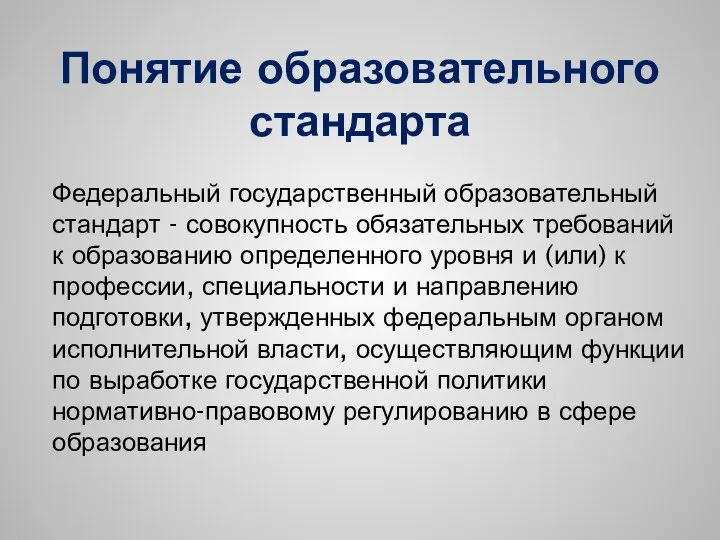 Понятие образовательного стандарта

Федеральный государственный образовательный стандарт - совокупность обязательных требований к образованию определенного уровня и (или) к профессии, специальности и направлению подготовки, утвержденных федеральным органом исполнительной власти, осуществляющим функции по выработке государственной политики нормативно-правовому регулированию в сфере образования